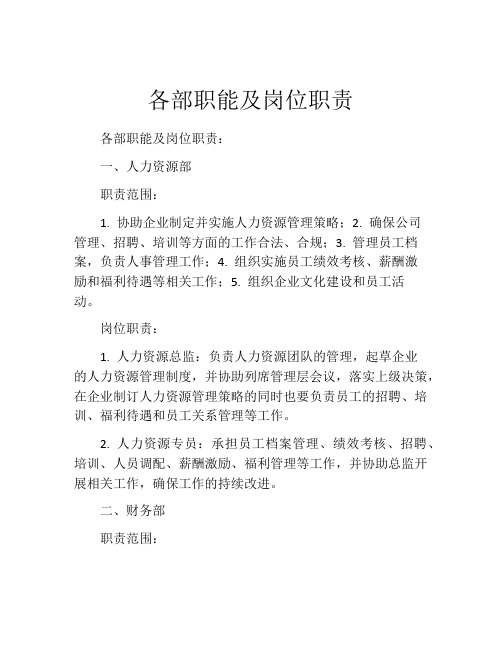 各部职能及岗位职责

各部职能及岗位职责：

一、人力资源部

职责范围：

1. 协助企业制定并实施人力资源管理策略；2. 确保公司管理、招聘、培训等方面的工作合法、合规；3. 管理员工档案，负责人事管理工作；4. 组织实施员工绩效考核、薪酬激励和福利待遇等相关工作；5. 组织企业文化建设和员工活动。

岗位职责：

1. 人力资源总监：负责人力资源团队的管理，起草企业的人力资源管理制度，并协助列席管理层会议，落实上级决策，在企业制订人力资源管理策略的同时也要负责员工的招聘、培训、福利待遇和员工关系管理等工作。

2. 人力资源专员：承担员工档案管理、绩效考核、招聘、培训、人员调配、薪酬激励、福利管理等工作，并协助总监开展相关工作，确保工作的持续改进。

二、财务部

职责范围：